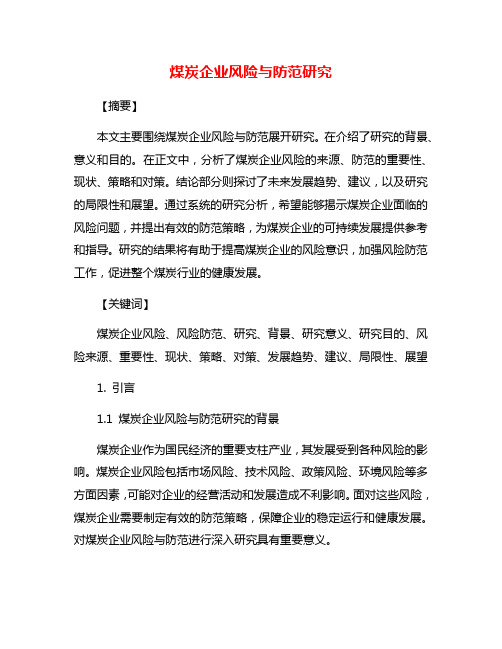 煤炭企业风险与防范研究

【摘要】

本文主要围绕煤炭企业风险与防范展开研究。在介绍了研究的背景、意义和目的。在正文中，分析了煤炭企业风险的来源、防范的重要性、现状、策略和对策。结论部分则探讨了未来发展趋势、建议，以及研究的局限性和展望。通过系统的研究分析，希望能够揭示煤炭企业面临的风险问题，并提出有效的防范策略，为煤炭企业的可持续发展提供参考和指导。研究的结果将有助于提高煤炭企业的风险意识，加强风险防范工作，促进整个煤炭行业的健康发展。

【关键词】

煤炭企业风险、风险防范、研究、背景、研究意义、研究目的、风险来源、重要性、现状、策略、对策、发展趋势、建议、局限性、展望

1. 引言

1.1 煤炭企业风险与防范研究的背景

煤炭企业作为国民经济的重要支柱产业，其发展受到各种风险的影响。煤炭企业风险包括市场风险、技术风险、政策风险、环境风险等多方面因素，可能对企业的经营活动和发展造成不利影响。面对这些风险，煤炭企业需要制定有效的防范策略，保障企业的稳定运行和健康发展。对煤炭企业风险与防范进行深入研究具有重要意义。